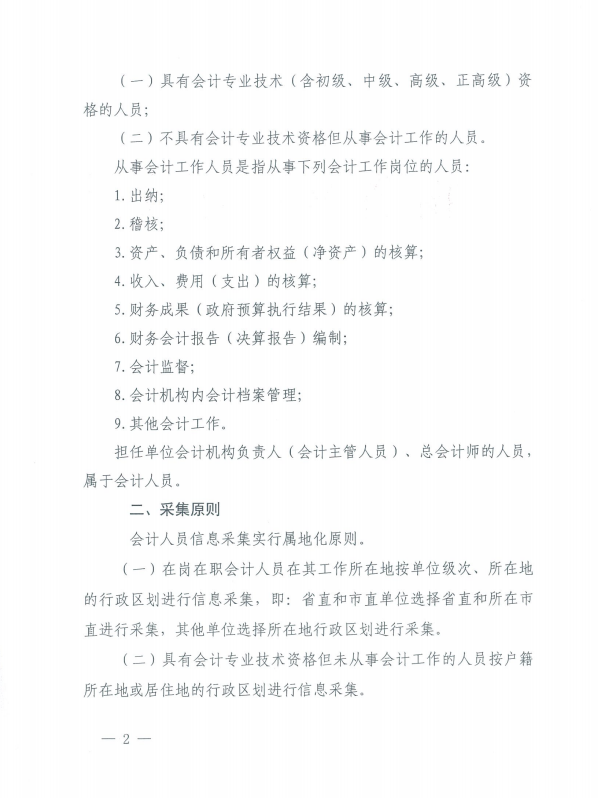 （一）具有会计专业技术（含初级、中级、高级、正高级）资格的人员；

（二）不具有会计专业技术资格但从事会计工作的人员。

从事会计工作人员是指从事下列会计工作岗位的人员：

1. 出纳；

2. 稽核；

3. 资产、负债和所有者权益（净资产）的核算；

4. 收入、费用（支出）的核算；

5. 财务成果（政府预算执行结果）的核算；

6. 财务会计报告（决算报告）编制；

7. 会计监督；

8. 会计机构内会计档案管理；

9. 其他会计工作。

担任单位会计机构负责人（会计主管人员）、总会计师的人员，属于会计人员。

二、采集原则

会计人员信息采集实行属地化原则。

（一）在岗在职会计人员在其工作所在地按单位级次、所在地的行政区划进行信息采集，即：省直和市直单位选择省直和所在市直进行采集，其他单位选择所在地行政区划进行采集。

（二）具有会计专业技术资格但未从事会计工作的人员按户籍所在地或居住地的行政区划进行信息采集。

— 2 —